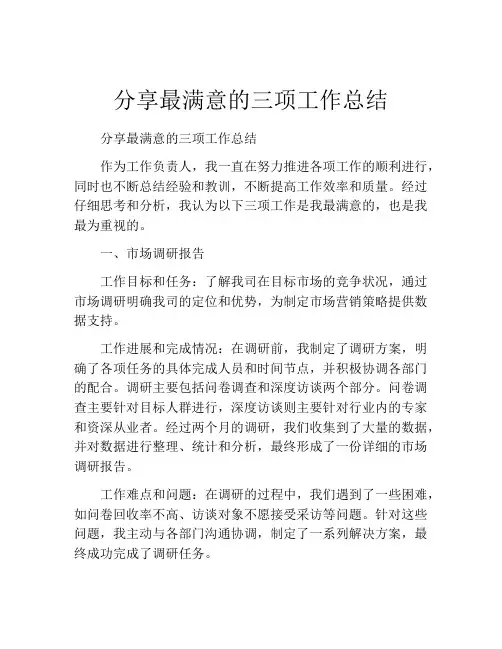 分享最满意的三项工作总结

分享最满意的三项工作总结

作为工作负责人，我一直在努力推进各项工作的顺利进行，同时也不断总结经验和教训，不断提高工作效率和质量。经过仔细思考和分析，我认为以下三项工作是我最满意的，也是我最为重视的。

一、市场调研报告

工作目标和任务：了解我司在目标市场的竞争状况，通过市场调研明确我司的定位和优势，为制定市场营销策略提供数据支持。

工作进展和完成情况：在调研前，我制定了调研方案，明确了各项任务的具体完成人员和时间节点，并积极协调各部门的配合。调研主要包括问卷调查和深度访谈两个部分。问卷调查主要针对目标人群进行，深度访谈则主要针对行业内的专家和资深从业者。经过两个月的调研，我们收集到了大量的数据，并对数据进行整理、统计和分析，最终形成了一份详细的市场调研报告。

工作难点和问题：在调研的过程中，我们遇到了一些困难，如问卷回收率不高、访谈对象不愿接受采访等问题。针对这些问题，我主动与各部门沟通协调，制定了一系列解决方案，最终成功完成了调研任务。